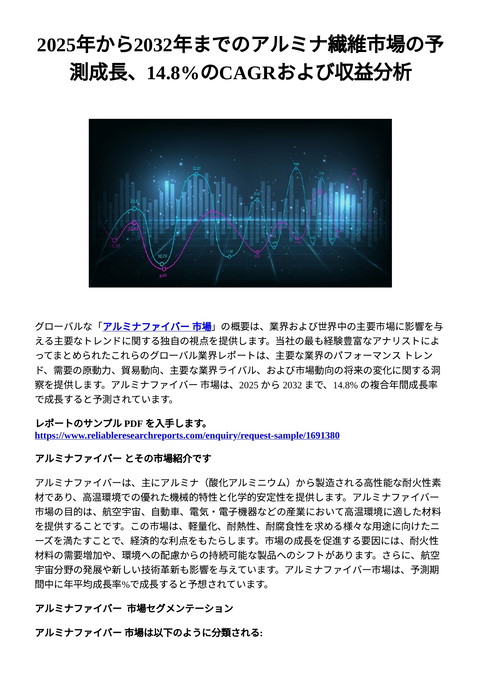 2025年から2032年までのアルミナ繊維市場の予測成長、14.8%のCAGRおよび収益分析

グローバルな「アルミナファイバー 市場」の概要は、業界および世界中の主要市場に影響を与える主要なトレンドに関する独自の視点を提供します。当社の最も経験豊富なアナリストによってまとめられたこれらのグローバル業界レポートは、主要な業界のパフォーマンス トレンド、需要の原動力、貿易動向、主要な業界ライバル、および市場動向の将来の変化に関する洞察を提供します。アルミナファイバー 市場は、2025 から 2032 まで、14.8% の複合年間成長率で成長すると予測されています。

レポートのサンプル PDF を入手します。
https://www.reliableresearchreports.com/enquiry/request-sample/1691380

アルミナファイバー とその市場紹介です

アルミナファイバーは、主にアルミナ（酸化アルミニウム）から製造される高性能な耐火性素材であり、高温環境での優れた機械的特性と化学的安定性を提供します。アルミナファイバー市場の目的は、航空宇宙、自動車、電気・電子機器などの産業において高温環境に適した材料を提供することです。この市場は、軽量化、耐熱性、耐腐食性を求める様々な用途に向けたニーズを満たすことで、経済的な利点をもたらします。市場の成長を促進する要因には、耐火性材料の需要増加や、環境への配慮からの持続可能な製品へのシフトがあります。さらに、航空宇宙分野の発展や新しい技術革新も影響を与えています。アルミナファイバー市場は、予測期間中に年平均成長率%で成長すると予想されています。

アルミナファイバー 市場セグメンテーション

アルミナファイバー 市場は以下のように分類される: